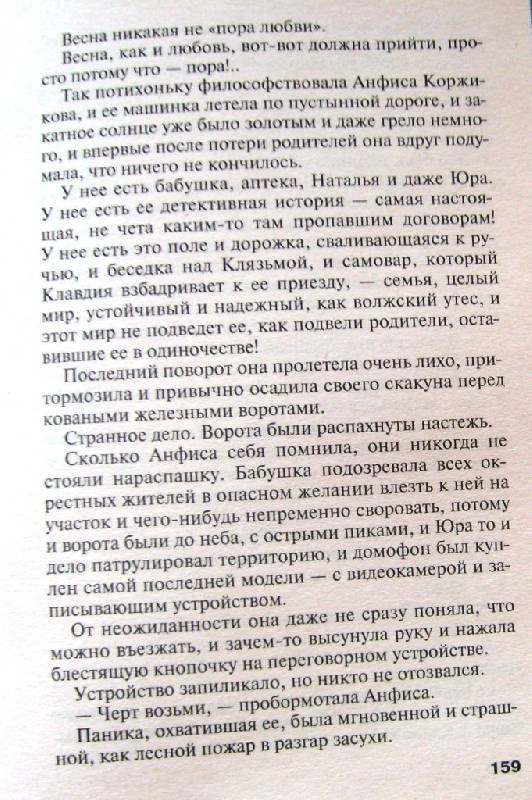 Весна никакая не «пора любви».
Весна, как и любовь, вот-вот должна прийти, просто потому что — пора!..
Так потихоньку философствовала Анфиса Коржикова, и ее машинка летела по пустынной дороге, и закатное солнце уже было золотым и даже грело немного, и впервые после потери родителей она вдруг подумала, что ничего не кончилось.
У нее есть бабушка, аптека, Наталья и даже Юра. У нее есть ее детективная история — самая настоящая, не чета каким-то там пропавшим договорам! У нее есть это поле и дорожка, сваливающаяся к ручью, и беседка над Клязьмой, и самовар, который Клавдия взбадривает к ее приезду, — семья, целый мир, устойчивый и надежный, как волжский утес, и этот мир не подведет ее, как подвели родители, оставившие ее в одиночестве!
Последний поворот она пролетела очень лихо, притормозила и привычно осадила своего скакуна перед коваными железными воротами.
Странное дело. Ворота были распахнуты настежь.
Сколько Анфиса себя помнила, они никогда не стояли нараспашку. Бабушка подозревала всех окрестных жителей в опасном желании влезть к ней на участок и чего-нибудь непременно своровать, потому и ворота были до неба, с острыми пиками, и Юра то и дело патрулировал территорию, и домофон был куплен самой последней модели — с видеокамерой и записывающим устройством.
От неожиданности она даже не сразу поняла, что можно въезжать, и зачем-то высунула руку и нажала блестящую кнопочку на переговорном устройстве.
Устройство запиликало, но никто не отозвался.
— Черт возьми, — пробормотала Анфиса.
Паника, охватившая ее, была мгновенной и страшной, как лесной пожар в разгар засухи.

159